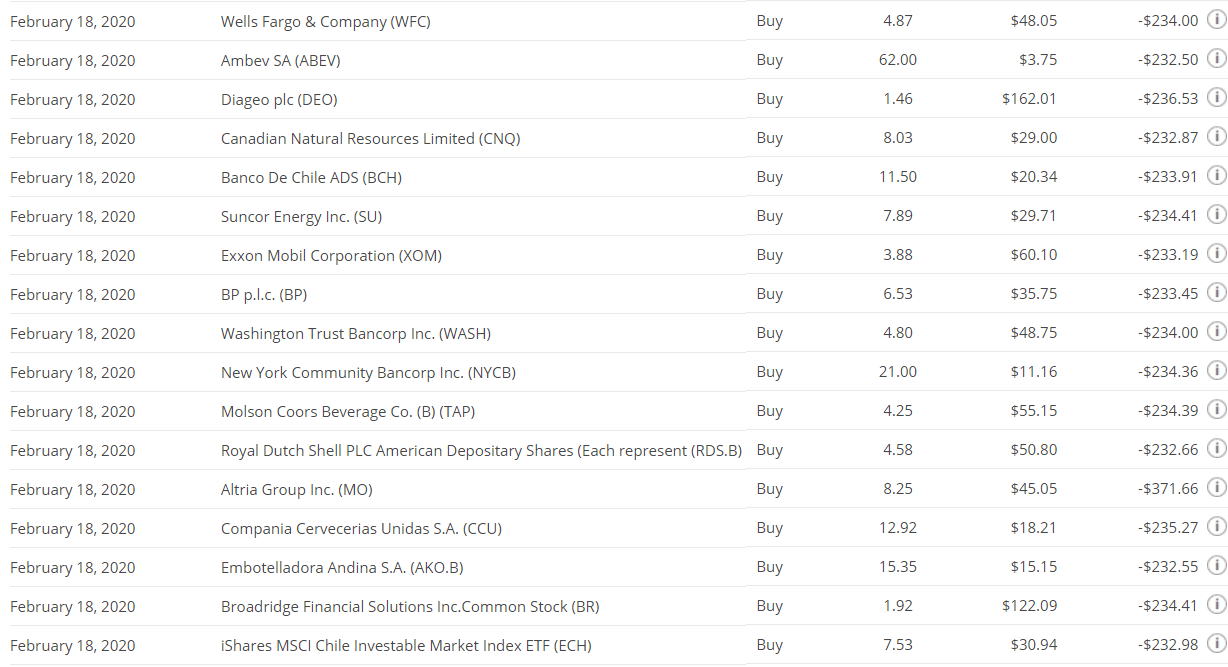 | February 18, 2020 | Wells Fargo & Company (WFC) | Buy | 4.87 | $48.05 | -$234.00 |
|---|---|---|---|---|---|
| February 18, 2020 | Ambev SA (ABEV) | Buy | 62.00 | $3.75 | -$232.50 |
| February 18, 2020 | Diageo plc (DEO) | Buy | 1.46 | $162.01 | -$236.53 |
| February 18, 2020 | Canadian Natural Resources Limited (CNQ) | Buy | 8.03 | $29.00 | -$232.87 |
| February 18, 2020 | Banco De Chile ADS (BCH) | Buy | 11.50 | $20.34 | -$233.91 |
| February 18, 2020 | Suncor Energy Inc. (SU) | Buy | 7.89 | $29.71 | -$234.41 |
| February 18, 2020 | Exxon Mobil Corporation (XOM) | Buy | 3.88 | $60.10 | -$233.19 |
| February 18, 2020 | BP p.l.c. (BP) | Buy | 6.53 | $35.75 | -$233.45 |
| February 18, 2020 | Washington Trust Bancorp Inc. (WASH) | Buy | 4.80 | $48.75 | -$234.00 |
| February 18, 2020 | New York Community Bancorp Inc. (NYCB) | Buy | 21.00 | $11.16 | -$234.36 |
| February 18, 2020 | Molson Coors Beverage Co. (B) (TAP) | Buy | 4.25 | $55.15 | -$234.39 |
| February 18, 2020 | Royal Dutch Shell PLC American Depositary Shares (Each represent (RDS.B) | Buy | 4.58 | $50.80 | -$232.66 |
| February 18, 2020 | Altria Group Inc. (MO) | Buy | 8.25 | $45.05 | -$371.66 |
| February 18, 2020 | Compania Cervecerias Unidas S.A. (CCU) | Buy | 12.92 | $18.21 | -$235.27 |
| February 18, 2020 | Embotelladora Andina S.A. (AKO.B) | Buy | 15.35 | $15.15 | -$232.55 |
| February 18, 2020 | Broadridge Financial Solutions Inc.Common Stock (BR) | Buy | 1.92 | $122.09 | -$234.41 |
| February 18, 2020 | iShares MSCI Chile Investable Market Index ETF (ECH) | Buy | 7.53 | $30.94 | -$232.98 |